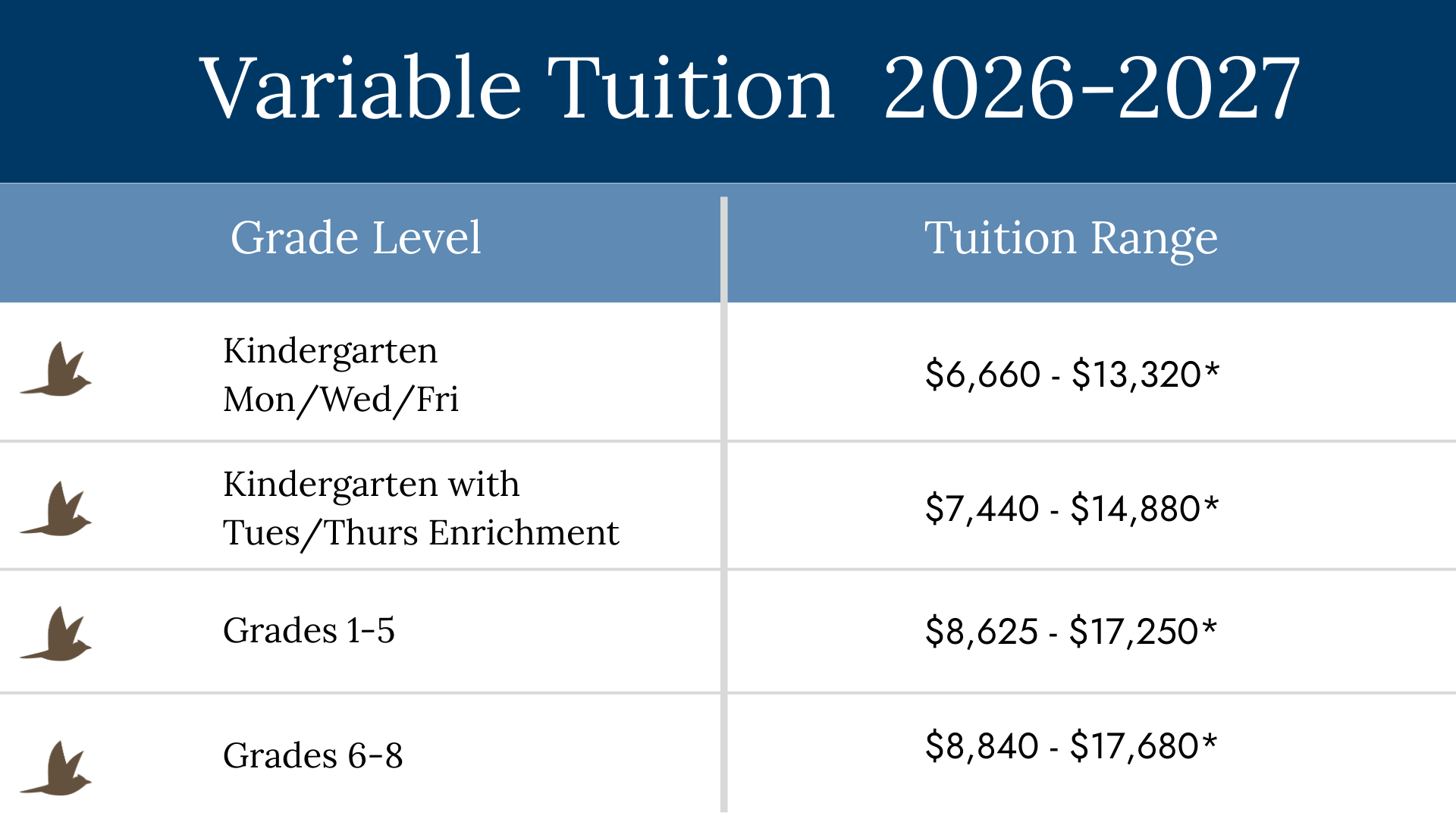 Variable Tuition 2026-2027

| Grade Level | Tuition Range |
|---|---|
| Kindergarten Mon/Wed/Fri | $6,660 - $13,320* |
| Kindergarten with Tues/Thurs Enrichment | $7,440 - $14,880* |
| Grades 1-5 | $8,625 - $17,250* |
| Grades 6-8 | $8,840 - $17,680* |